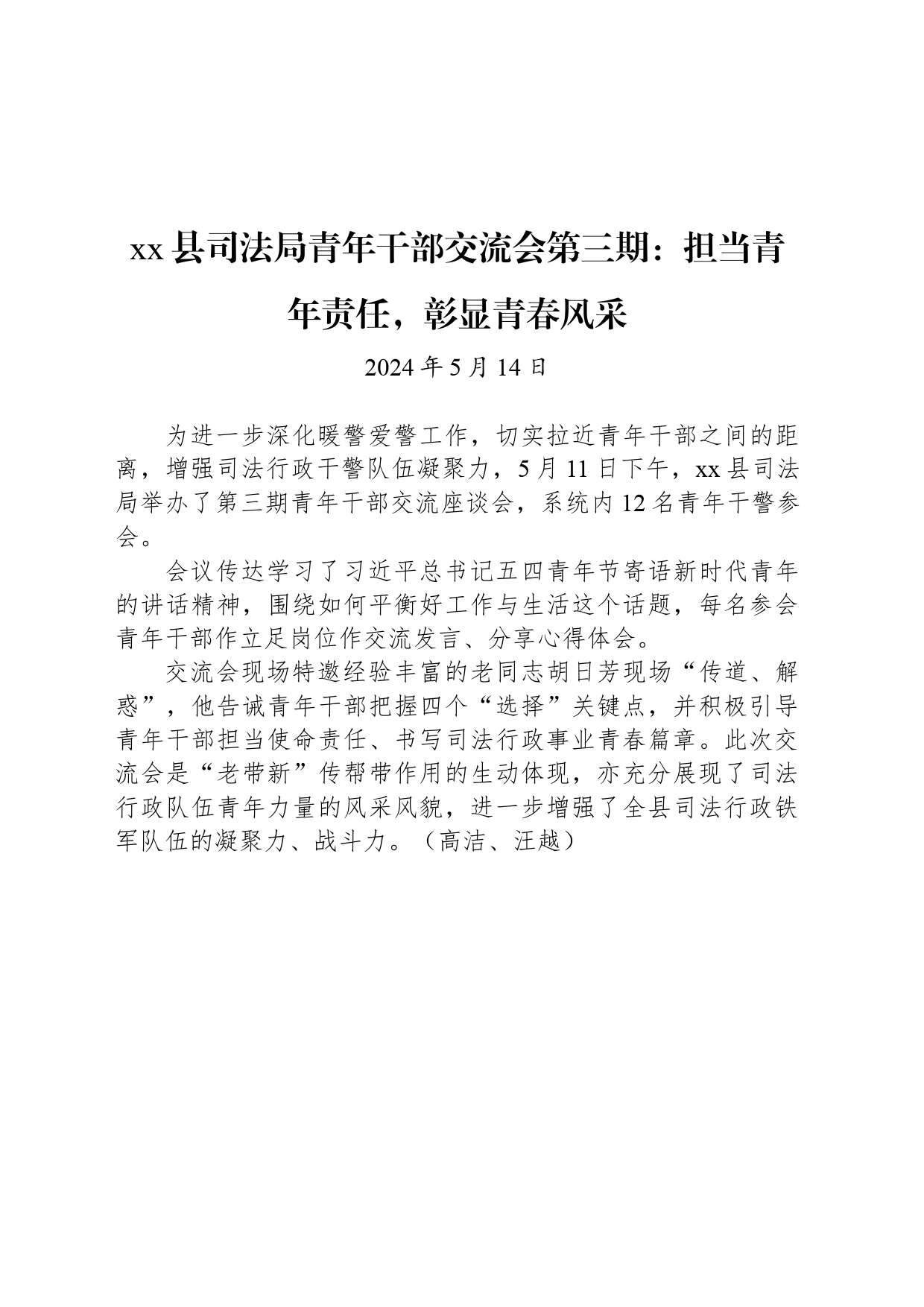 xx 县司法局青年干部交流会第三期：担当青年责任，彰显青春风采

2024 年 5 月 14 日

为进一步深化暖警爱警工作，切实拉近青年干部之间的距离，增强司法行政干警队伍凝聚力，5 月 11 日下午，xx 县司法局举办了第三期青年干部交流座谈会，系统内 12 名青年干警参会。

会议传达学习了习近平总书记五四青年节寄语新时代青年的讲话精神，围绕如何平衡好工作与生活这个话题，每名参会青年干部作立足岗位作交流发言、分享心得体会。

交流会现场特邀经验丰富的老同志胡日芳现场“传道、解惑”，他告诫青年干部把握四个“选择”关键点，并积极引导青年干部担当使命责任、书写司法行政事业青春篇章。此次交流会是“老带新”传帮带作用的生动体现，亦充分展现了司法行政队伍青年力量的风采风貌，进一步增强了全县司法行政铁军队伍的凝聚力、战斗力。（高洁、汪越）